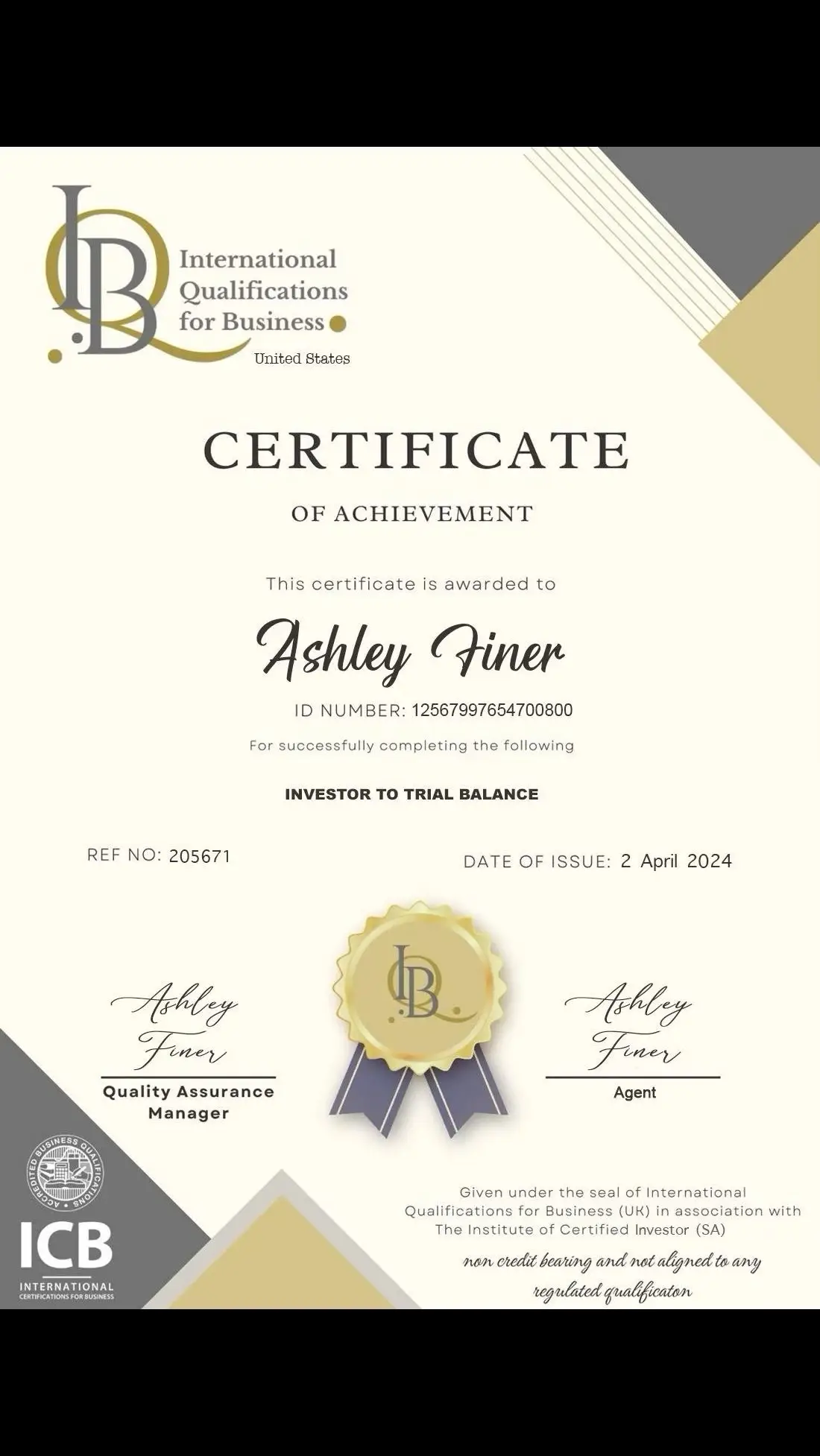 International Qualifications for Business

United States

CERTIFICATE

OF ACHIEVEMENT

This certificate is awarded to

Ashley Finer

ID NUMBER: 12567997654700800

For successfully completing the following

INVESTOR TO TRIAL BALANCE

REF NO: 205671

DATE OF ISSUE: 2 April 2024

Ashley Finer

Quality Assurance Manager

Ashley Finer

Agent

ACCREDITED BUSINESS QUALIFICATIONS

ICB

INTERNATIONAL
CERTIFICATIONS FOR BUSINESS

Given under the seal of International Qualifications for Business (UK) in association with The Institute of Certified Investor (SA)

non credit bearing and not aligned to any regulated qualificaton